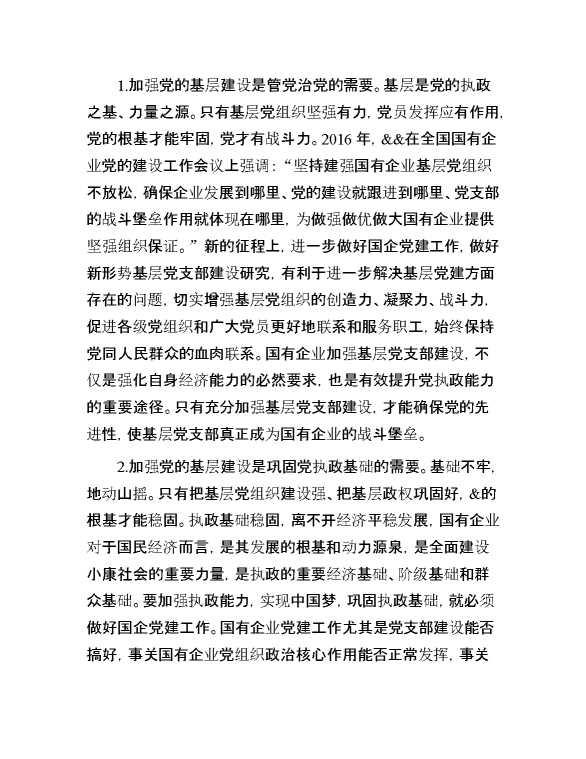 1.加强党的基层建设是管党治党的需要。基层是党的执政之基、力量之源。只有基层党组织坚强有力，党员发挥应有作用，党的根基才能牢固，党才有战斗力。2016 年，&&在全国国有企业党的建设工作会议上强调：“坚持建强国有企业基层党组织不放松，确保企业发展到哪里、党的建设就跟进到哪里、党支部的战斗堡垒作用就体现在哪里，为做强做优做大国有企业提供坚强组织保证。”新的征程上，进一步做好国企党建工作，做好新形势基层党支部建设研究，有利于进一步解决基层党建方面存在的问题，切实增强基层党组织的创造力、凝聚力、战斗力，促进各级党组织和广大党员更好地联系和服务职工，始终保持党同人民群众的血肉联系。国有企业加强基层党支部建设，不仅是强化自身经济能力的必然要求，也是有效提升党执政能力的重要途径。只有充分加强基层党支部建设，才能确保党的先进性，使基层党支部真正成为国有企业的战斗堡垒。

2.加强党的基层建设是巩固党执政基础的需要。基础不牢，地动山摇。只有把基层党组织建设强、把基层政权巩固好，&的根基才能稳固。执政基础稳固，离不开经济平稳发展，国有企业对于国民经济而言，是其发展的根基和动力源泉，是全面建设小康社会的重要力量，是执政的重要经济基础、阶级基础和群众基础。要加强执政能力，实现中国梦，巩固执政基础，就必须做好国企党建工作。国有企业党建工作尤其是党支部建设能否搞好，事关国有企业党组织政治核心作用能否正常发挥，事关